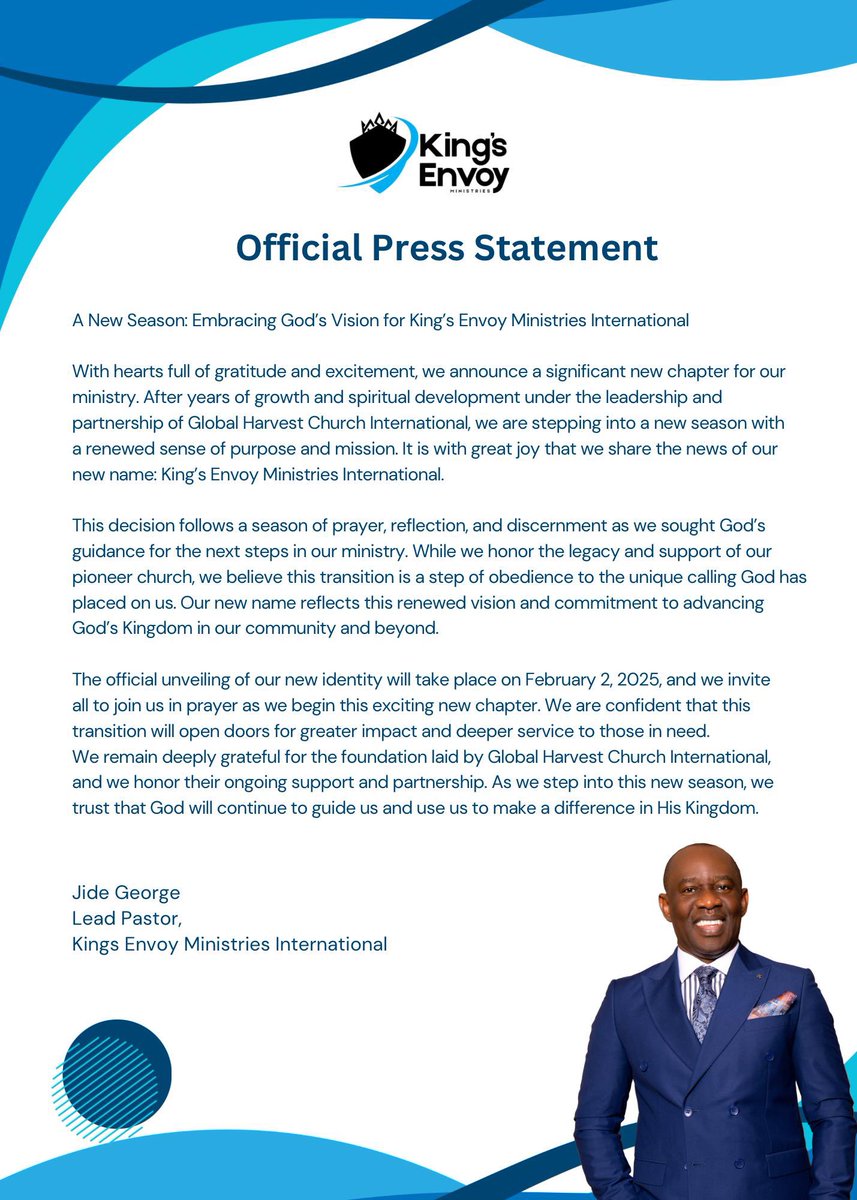 King's Envoy
MINISTRIES

Official Press Statement

A New Season: Embracing God's Vision for King's Envoy Ministries International

With hearts full of gratitude and excitement, we announce a significant new chapter for our ministry. After years of growth and spiritual development under the leadership and partnership of Global Harvest Church International, we are stepping into a new season with a renewed sense of purpose and mission. It is with great joy that we share the news of our new name: King's Envoy Ministries International.

This decision follows a season of prayer, reflection, and discernment as we sought God's guidance for the next steps in our ministry. While we honor the legacy and support of our pioneer church, we believe this transition is a step of obedience to the unique calling God has placed on us. Our new name reflects this renewed vision and commitment to advancing God's Kingdom in our community and beyond.

The official unveiling of our new identity will take place on February 2, 2025, and we invite all to join us in prayer as we begin this exciting new chapter. We are confident that this transition will open doors for greater impact and deeper service to those in need.
We remain deeply grateful for the foundation laid by Global Harvest Church International, and we honor their ongoing support and partnership. As we step into this new season, we trust that God will continue to guide us and use us to make a difference in His Kingdom.

Jide George
Lead Pastor,
Kings Envoy Ministries International